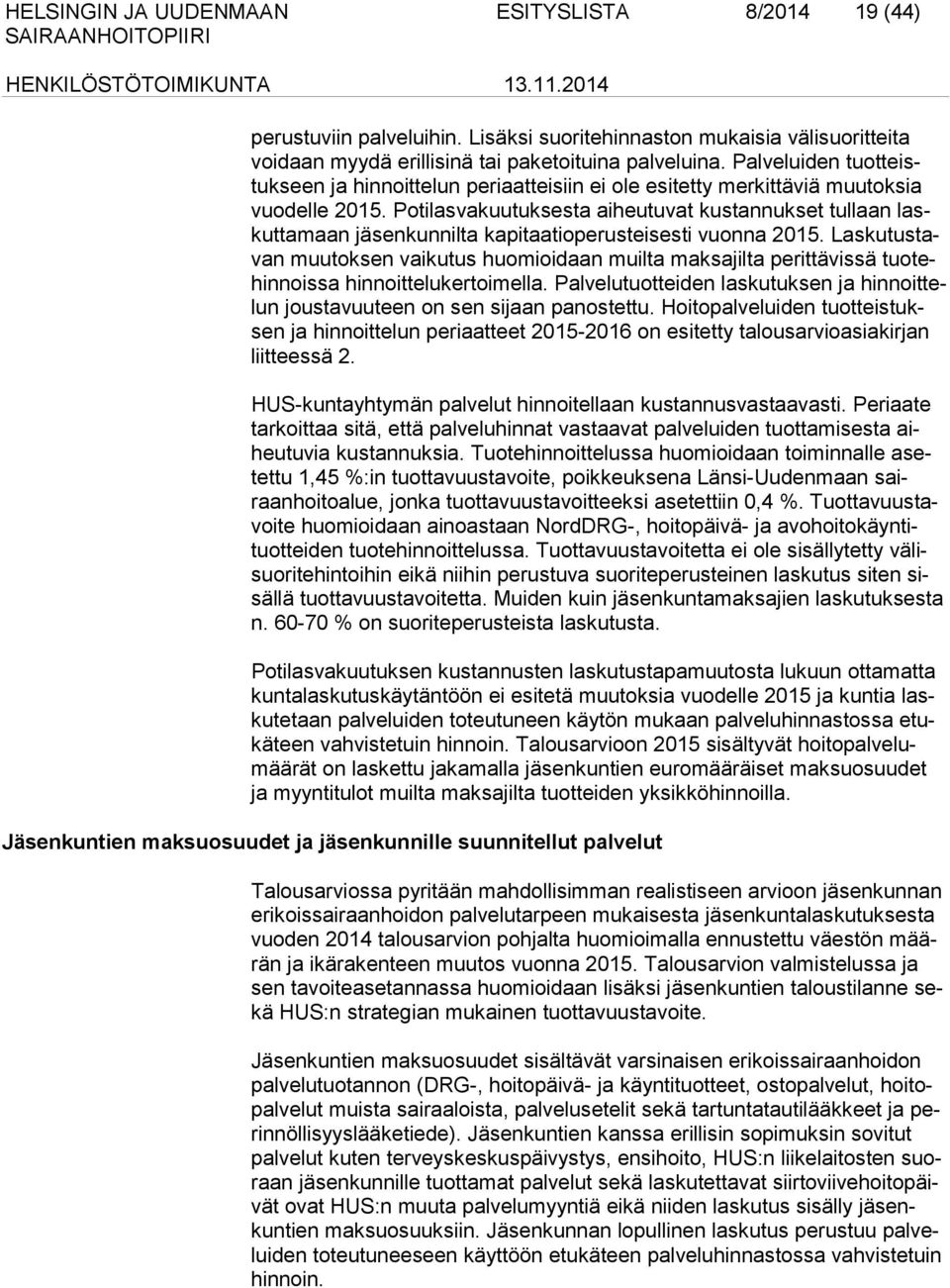 HELSINGIN JA UUDENMAAN SAIRAANHOITOPIIRI ESITYSLISTA 8/2014 19 (44)

HENKILÖSTÖTOIMIKUNTA 13.11.2014

perustuviin palveluihin. Lisäksi suoritehinnaston mukaisia välisuoritteita voidaan myydä erillisinä tai paketoituina palveluina. Palveluiden tuotteistukseen ja hinnoittelun periaatteisiin ei ole esitetty merkittäviä muutoksia vuodelle 2015. Potilasvakuutuksesta aiheutuvat kustannukset tullaan laskuttamaan jäsenkunnilta kapitaatioperusteisesti vuonna 2015. Laskutustavan muutoksen vaikutus huomioidaan muilta maksajilta perittävissä tuotehinnoissa hinnoittelukertoimella. Palvelutuotteiden laskutuksen ja hinnoittelun joustavuuteen on sen sijaan panostettu. Hoitopalveluiden tuotteistuksen ja hinnoittelun periaatteet 2015-2016 on esitetty talousarvioasiakirjan liitteessä 2.

HUS-kuntayhtymän palvelut hinnoitellaan kustannusvastaavasti. Periaate tarkoittaa sitä, että palveluhinnat vastaavat palveluiden tuottamisesta aiheutuvia kustannuksia. Tuotehinnoittelussa huomioidaan toiminnalle asetettu 1,45 %:in tuottavuustavoite, poikkeuksena Länsi-Uudenmaan sairaanhoitoalue, jonka tuottavuustavoitteeksi asetettiin 0,4 %. Tuottavuustavoite huomioidaan ainoastaan NordDRG-, hoitopäivä- ja avohoitokäyntituotteiden tuotehinnoittelussa. Tuottavuustavoitetta ei ole sisällytetty välisuoritehintoihin eikä niihin perustuva suoriteperusteinen laskutus siten sisällä tuottavuustavoitetta. Muiden kuin jäsenkuntamaksajien laskutuksesta n. 60-70 % on suoriteperusteista laskutusta.

Potilasvakuutuksen kustannusten laskutustapamuutosta lukuun ottamatta kuntalaskutuskäytäntöön ei esitetä muutoksia vuodelle 2015 ja kuntia laskutetaan palveluiden toteutuneen käytön mukaan palveluhinnastossa etukäteen vahvistetuin hinnoin. Talousarvioon 2015 sisältyvät hoitopalvelumäärät on laskettu jakamalla jäsenkuntien euromääräiset maksuosuudet ja myyntitulot muilta maksajilta tuotteiden yksikköhinnoilla.

Jäsenkuntien maksuosuudet ja jäsenkunnille suunnitellut palvelut

Talousarviossa pyritään mahdollisimman realistiseen arvioon jäsenkunnan erikoissairaanhoidon palvelutarpeen mukaisesta jäsenkuntalaskutuksesta vuoden 2014 talousarvion pohjalta huomioimalla ennustettu väestön määrän ja ikärakenteen muutos vuonna 2015. Talousarvion valmistelussa ja sen tavoiteasetannassa huomioidaan lisäksi jäsenkuntien taloustilanne sekä HUS:n strategian mukainen tuottavuustavoite.

Jäsenkuntien maksuosuudet sisältävät varsinaisen erikoissairaanhoidon palvelutuotannon (DRG-, hoitopäivä- ja käyntituotteet, ostopalvelut, hoitopalvelut muista sairaaloista, palvelusetelit sekä tartuntatautilääkkeet ja perinnöllisyyslääketiede). Jäsenkuntien kanssa erillisin sopimuksin sovitut palvelut kuten terveyskeskuspäivystys, ensihoito, HUS:n liikelaitosten suoraan jäsenkunnille tuottamat palvelut sekä laskutettavat siirtoviivehoitopäivät ovat HUS:n muuta palvelumyyntiä eikä niiden laskutus sisälly jäsenkuntien maksuosuuksiin. Jäsenkunnan lopullinen laskutus perustuu palveluiden toteutuneeseen käyttöön etukäteen palveluhinnastossa vahvistetuin hinnoin.